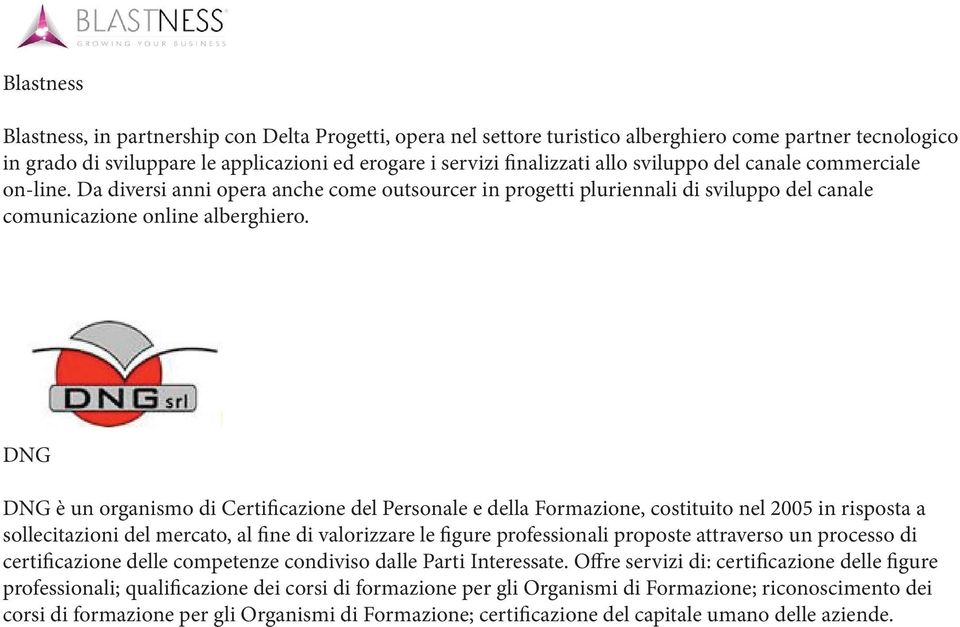 BLASTNESS
GROWING YOUR BUSINESS

Blastness

Blastness, in partnership con Delta Progetti, opera nel settore turistico alberghiero come partner tecnologico in grado di sviluppare le applicazioni ed erogare i servizi finalizzati allo sviluppo del canale commerciale on-line. Da diversi anni opera anche come outsourcer in progetti pluriennali di sviluppo del canale comunicazione online alberghiero.

DNG srl

DNG

DNG è un organismo di Certificazione del Personale e della Formazione, costituito nel 2005 in risposta a sollecitazioni del mercato, al fine di valorizzare le figure professionali proposte attraverso un processo di certificazione delle competenze condiviso dalle Parti Interessate. Offre servizi di: certificazione delle figure professionali; qualificazione dei corsi di formazione per gli Organismi di Formazione; riconoscimento dei corsi di formazione per gli Organismi di Formazione; certificazione del capitale umano delle aziende.